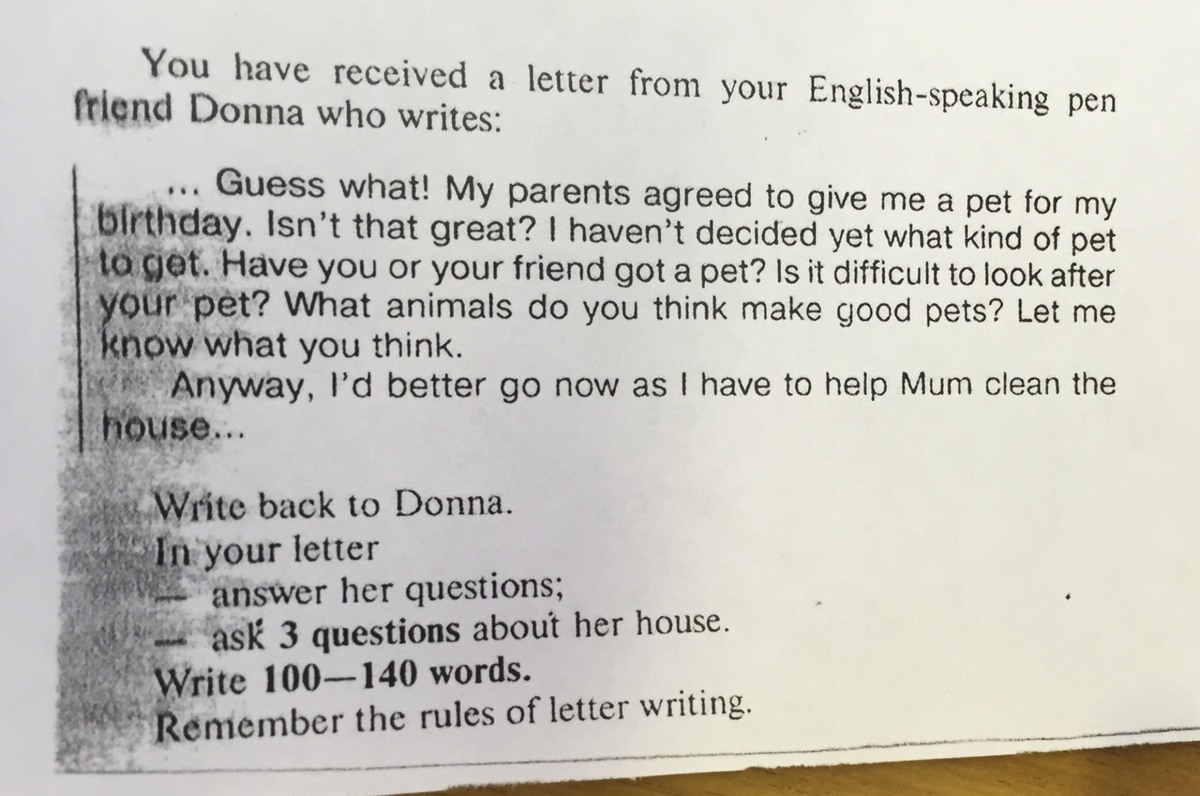 You have received a letter from your English-speaking pen friend Donna who writes:

... Guess what! My parents agreed to give me a pet for my birthday. Isn't that great? I haven't decided yet what kind of pet to get. Have you or your friend got a pet? Is it difficult to look after your pet? What animals do you think make good pets? Let me know what you think.

Anyway, I'd better go now as I have to help Mum clean the house...

Write back to Donna.
In your letter
— answer her questions;
— ask 3 questions about her house.
Write 100—140 words.
Remember the rules of letter writing.